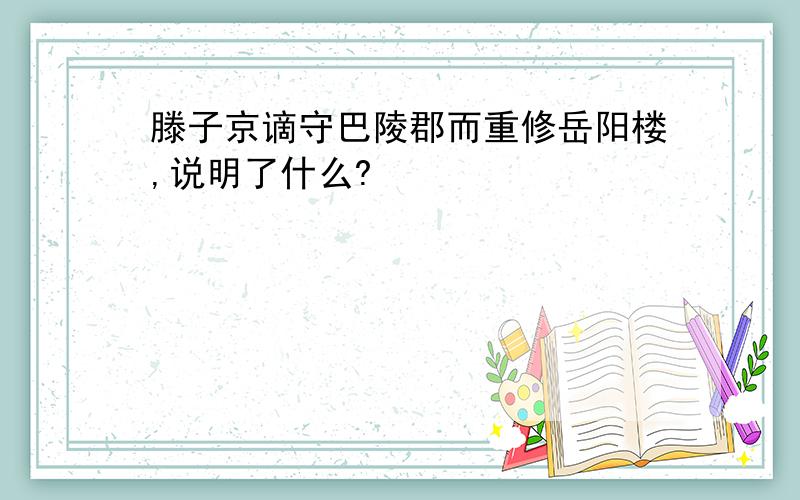 滕子京谪守巴陵郡而重修岳阳楼,说明了什么?